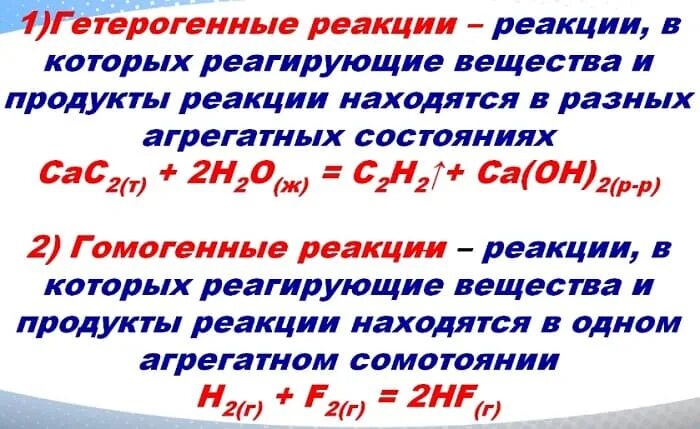 1)Гетерогенные реакции – реакции, в которых реагирующие вещества и продукты реакции находятся в разных агрегатных состояниях

$CaC_{2(т)} + 2H_2O_{(ж)} = C_2H_2\uparrow + Ca(OH)_{2(р-р)}$

2) Гомогенные реакции – реакции, в которых реагирующие вещества и продукты реакции находятся в одном агрегатном сомотоянии

$H_{2(г)} + F_{2(г)} = 2HF_{(г)}$